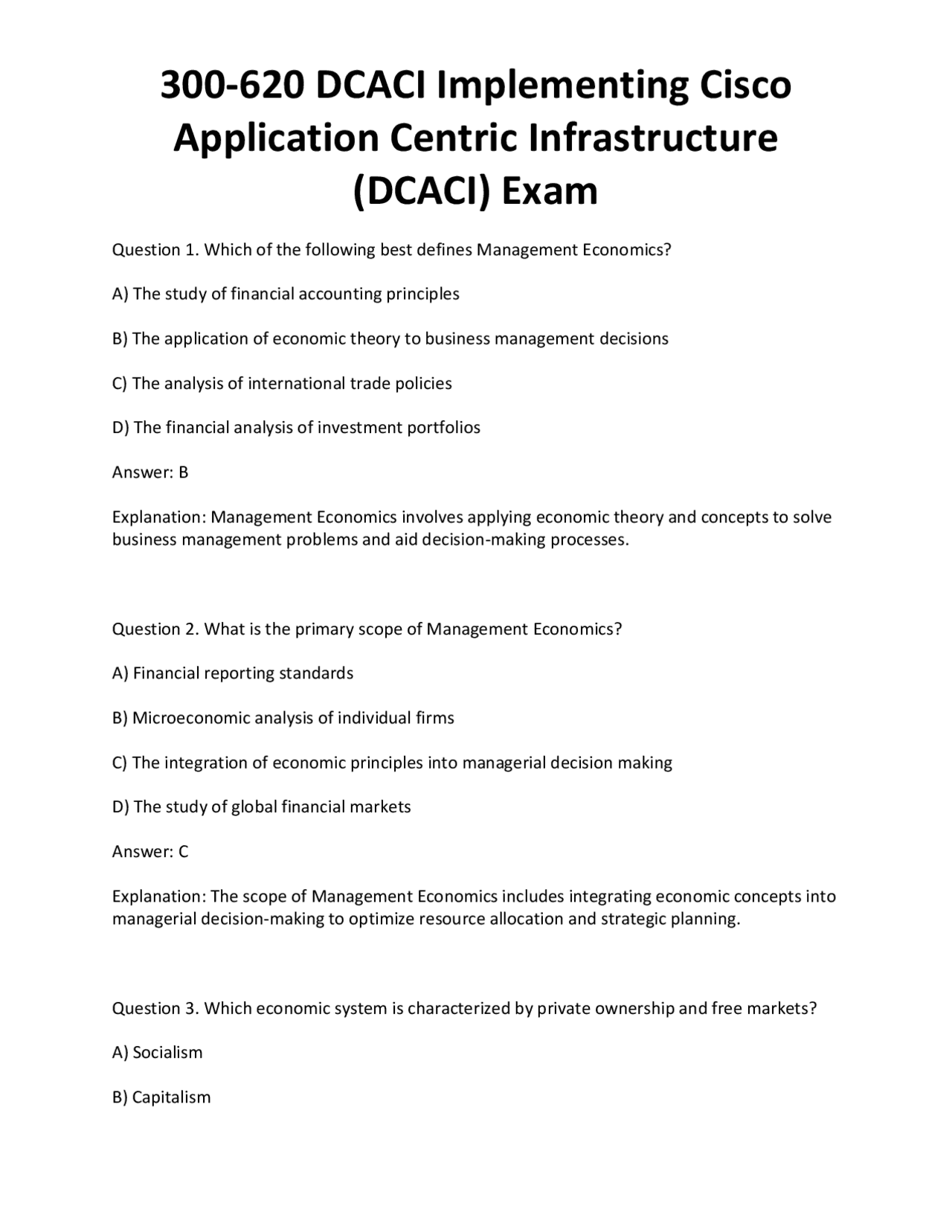 300-620 DCACI Implementing Cisco Application Centric Infrastructure (DCACI) Exam

Question 1. Which of the following best defines Management Economics?

A) The study of financial accounting principles

B) The application of economic theory to business management decisions

C) The analysis of international trade policies

D) The financial analysis of investment portfolios

Answer: B

Explanation: Management Economics involves applying economic theory and concepts to solve business management problems and aid decision-making processes.

Question 2. What is the primary scope of Management Economics?

A) Financial reporting standards

B) Microeconomic analysis of individual firms

C) The integration of economic principles into managerial decision making

D) The study of global financial markets

Answer: C

Explanation: The scope of Management Economics includes integrating economic concepts into managerial decision-making to optimize resource allocation and strategic planning.

Question 3. Which economic system is characterized by private ownership and free markets?

A) Socialism

B) Capitalism